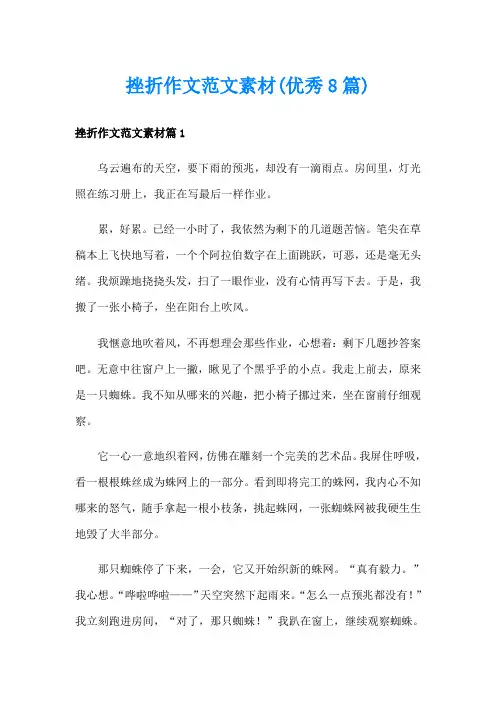 挫折作文范文素材(优秀8篇)

挫折作文范文素材篇1

乌云遍布的天空，要下雨的预兆，却没有一滴雨点。房间里，灯光照在练习册上，我正在写最后一样作业。

累，好累。已经一小时了，我依然为剩下的几道题苦恼。笔尖在草稿本上飞快地写着，一个个阿拉伯数字在上面跳跃，可恶，还是毫无头绪。我烦躁地挠挠头发，扫了一眼作业，没有心情再写下去。于是，我搬了一张小椅子，坐在阳台上吹风。

我惬意地吹着风，不再想理会那些作业，心想着：剩下几题抄答案吧。无意中往窗户上一撇，瞅见了个黑乎乎的小点。我走上前去，原来是一只蜘蛛。我不知从哪来的兴趣，把小椅子挪过来，坐在窗前仔细观察。

它一心一意地织着网，仿佛在雕刻一个完美的艺术品。我屏住呼吸，看一根根蛛丝成为蛛网上的一部分。看到即将完工的蛛网，我内心不知哪来的怒气，随手拿起一根小枝条，挑起蛛网，一张蜘蛛网被我硬生生地毁了大半部分。

那只蜘蛛停了下来，一会，它又开始织新的蛛网。“真有毅力。”我心想。“哗啦哗啦——”天空突然下起雨来。“怎么一点预兆都没有！”我立刻跑进房间，“对了，那只蜘蛛！”我趴在窗上，继续观察蜘蛛。